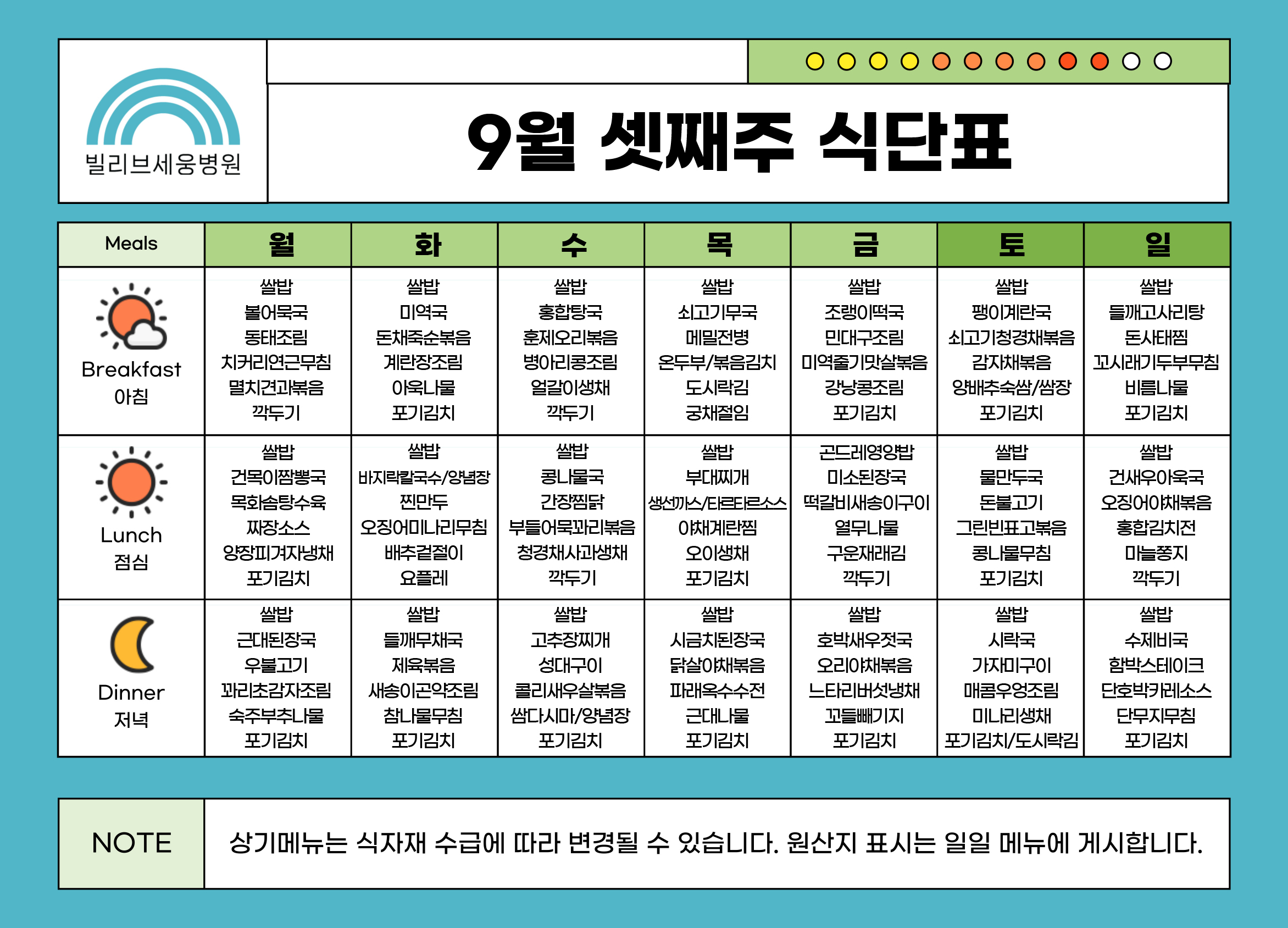 빌리브세웅병원

9월 셋째주 식단표

| Meals | 월 | 화 | 수 | 목 | 금 | 토 | 일 |
|---|---|---|---|---|---|---|---|
| Breakfast 아침 | 쌀밥 볼어묵국 동태조림 치커리연근무침 멸치견과볶음 깍두기 | 쌀밥 미역국 돈채죽순볶음 계란장조림 아욱나물 포기김치 | 쌀밥 홍합탕국 훈제오리볶음 병아리콩조림 얼갈이생채 깍두기 | 쌀밥 쇠고기무국 메밀전병 온두부/볶음김치 도시락김 궁채절임 | 쌀밥 조랭이떡국 민대구조림 미역줄기맛살볶음 강낭콩조림 포기김치 | 쌀밥 팽이계란국 쇠고기청경채볶음 감자채볶음 양배추숙쌈/쌈장 포기김치 | 쌀밥 들깨고사리탕 돈사태찜 꼬시래기두부무침 비름나물 포기김치 |
| Lunch 점심 | 쌀밥 건목이짬뽕국 목화솜탕수육 짜장소스 양장피겨자냉채 포기김치 | 쌀밥 바지락칼국수/양념장 찐만두 오징어미나리무침 배추겉절이 요플레 | 쌀밥 콩나물국 간장찜닭 부들어묵꽈리볶음 청경채사과생채 깍두기 | 쌀밥 부대찌개 생선까스/타르타르소스 야채계란찜 오이생채 포기김치 | 곤드레영양밥 미소된장국 떡갈비새송이구이 열무나물 구운재래김 깍두기 | 쌀밥 물만두국 돈불고기 그린빈표고볶음 콩나물무침 포기김치 | 쌀밥 건새우아욱국 오징어야채볶음 홍합김치전 마늘쫑지 깍두기 |
| Dinner 저녁 | 쌀밥 근대된장국 우불고기 꽈리초감자조림 숙주부추나물 포기김치 | 쌀밥 들깨무채국 제육볶음 새송이곤약조림 참나물무침 포기김치 | 쌀밥 고추장찌개 성대구이 콜리새우살볶음 쌈다시마/양념장 포기김치 | 쌀밥 시금치된장국 닭살야채볶음 파래옥수수전 근대나물 포기김치 | 쌀밥 호박새우젓국 오리야채볶음 느타리버섯냉채 꼬들빼기지 포기김치 | 쌀밥 시락국 가자미구이 매콤우엉조림 미나리생채 포기김치/도시락김 | 쌀밥 수제비국 함박스테이크 단호박카레소스 단무지무침 포기김치 |

NOTE

상기메뉴는 식자재 수급에 따라 변경될 수 있습니다. 원산지 표시는 일일 메뉴에 게시합니다.